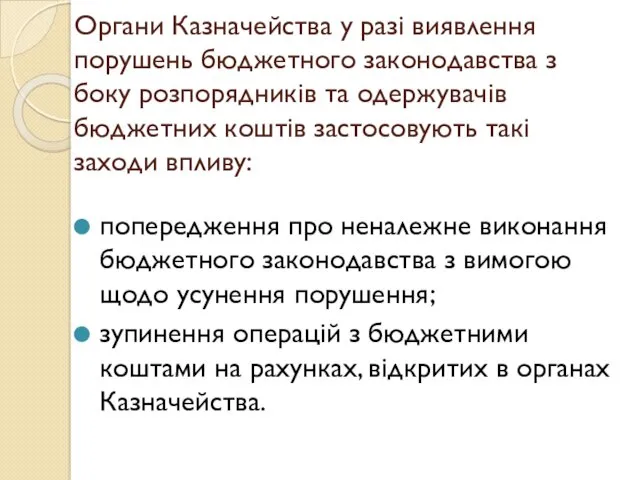 Органи Казначейства у разі виявлення порушень бюджетного законодавства з боку розпорядників та одержувачів бюджетних коштів застосовують такі заходи впливу:

попередження про неналежне виконання бюджетного законодавства з вимогою щодо усунення порушення;

зупинення операцій з бюджетними коштами на рахунках, відкритих в органах Казначейства.